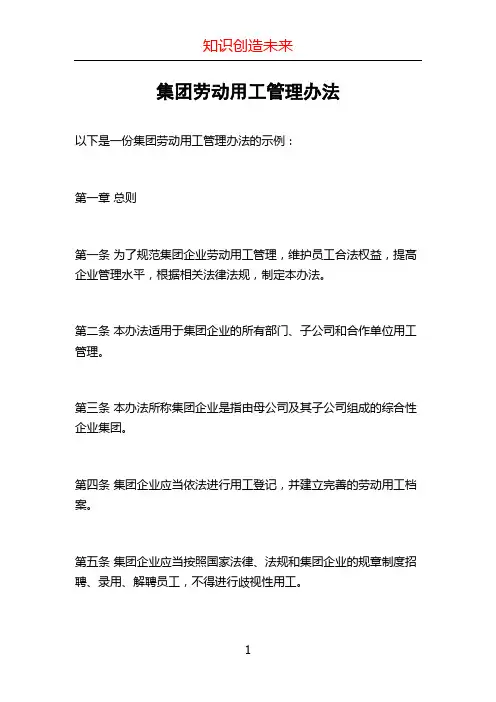 知识创造未来

集团劳动用工管理办法

以下是一份集团劳动用工管理办法的示例：

第一章 总则

第一条 为了规范集团企业劳动用工管理，维护员工合法权益，提高企业管理水平，根据相关法律法规，制定本办法。

第二条 本办法适用于集团企业的所有部门、子公司和合作单位用工管理。

第三条 本办法所称集团企业是指由母公司及其子公司组成的综合性企业集团。

第四条 集团企业应当依法进行用工登记，并建立完善的劳动用工档案。

第五条 集团企业应当按照国家法律、法规和集团企业的规章制度招聘、录用、解聘员工，不得进行歧视性用工。

1